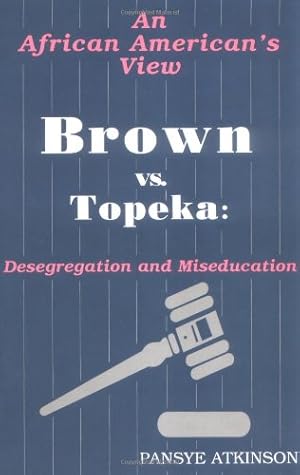 An African American's View

Brown vs. Topeka:

Desegregation and Miseducation

PANSYE ATKINSON